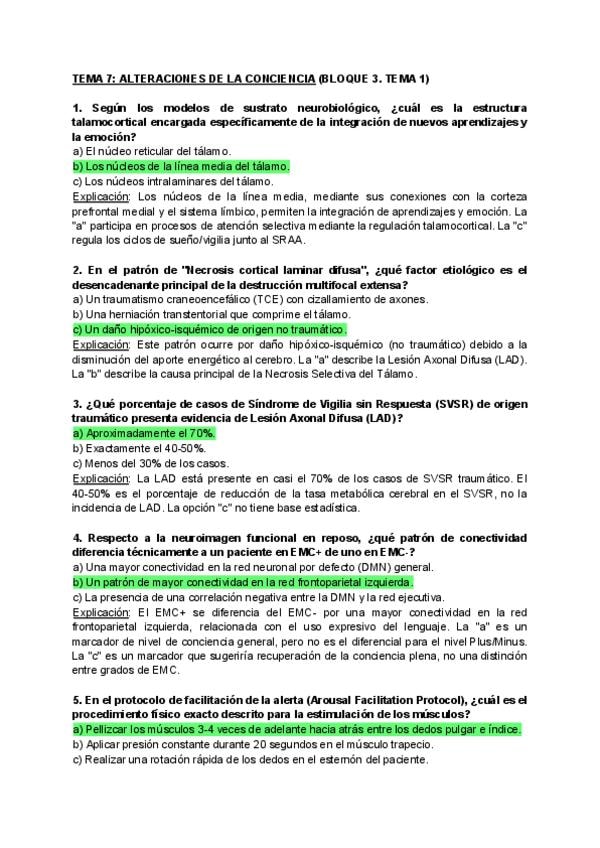 TEMA 7: ALTERACIONES DE LA CONCIENCIA (BLOQUE 3. TEMA 1)

1. Según los modelos de sustrato neurobiológico, ¿cuál es la estructura talamocortical encargada específicamente de la integración de nuevos aprendizajes y la emoción?
a) El núcleo reticular del tálamo.
b) Los núcleos de la línea media del tálamo.
c) Los núcleos intralaminares del tálamo.
Explicación: Los núcleos de la línea media, mediante sus conexiones con la corteza prefrontal medial y el sistema límbico, permiten la integración de aprendizajes y emoción. La "a" participa en procesos de atención selectiva mediante la regulación talamocortical. La "c" regula los ciclos de sueño/vigilia junto al SRAA.

2. En el patrón de "Necrosis cortical laminar difusa", ¿qué factor etiológico es el desencadenante principal de la destrucción multifocal extensa?
a) Un traumatismo craneoencefálico (TCE) con cizallamiento de axones.
b) Una herniación transtentorial que comprime el tálamo.
c) Un daño hipóxico-isquémico de origen no traumático.
Explicación: Este patrón ocurre por daño hipóxico-isquémico (no traumático) debido a la disminución del aporte energético al cerebro. La "a" describe la Lesión Axonal Difusa (LAD). La "b" describe la causa principal de la Necrosis Selectiva del Tálamo.

3. ¿Qué porcentaje de casos de Síndrome de Vigilia sin Respuesta (SVSR) de origen traumático presenta evidencia de Lesión Axonal Difusa (LAD)?
a) Aproximadamente el 70%.
b) Exactamente el 40-50%.
c) Menos del 30% de los casos.
Explicación: La LAD está presente en casi el 70% de los casos de SVSR traumático. El 40-50% es el porcentaje de reducción de la tasa metabólica cerebral en el SVSR, no la incidencia de LAD. La opción "c" no tiene base estadística.

4. Respecto a la neuroimagen funcional en reposo, ¿qué patrón de conectividad diferencia técnicamente a un paciente en EMC+ de uno en EMC-?
a) Una mayor conectividad en la red neuronal por defecto (DMN) general.
b) Un patrón de mayor conectividad en la red frontoparietal izquierda.
c) La presencia de una correlación negativa entre la DMN y la red ejecutiva.
Explicación: El EMC+ se diferencia del EMC- por una mayor conectividad en la red frontoparietal izquierda, relacionada con el uso expresivo del lenguaje. La "a" es un marcador de nivel de conciencia general, pero no es el diferencial para el nivel Plus/Minus. La "c" es un marcador que sugeriría recuperación de la conciencia plena, no una distinción entre grados de EMC.

5. En el protocolo de facilitación de la alerta (Arousal Facilitation Protocol), ¿cuál es el procedimiento físico exacto descrito para la estimulación de los músculos?
a) Pellizcar los músculos 3-4 veces de adelante hacia atrás entre los dedos pulgar e índice.
b) Aplicar presión constante durante 20 segundos en el músculo trapecio.
c) Realizar una rotación rápida de los dedos en el esternón del paciente.